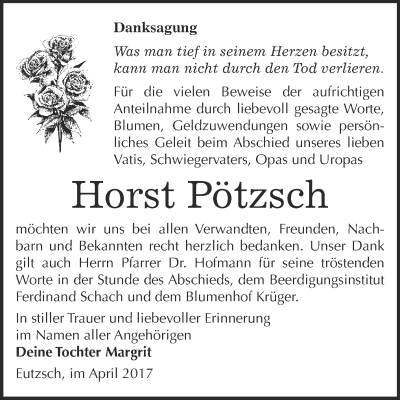 Danksagung

Was man tief in seinem Herzen besitzt,
kann man nicht durch den Tod verlieren.

Für die vielen Beweise der aufrichtigen Anteilnahme durch liebevoll gesagte Worte, Blumen, Geldzuwendungen sowie persönliches Geleit beim Abschied unseres lieben Vatis, Schwiegervaters, Opas und Uropas

Horst Pötzsch

möchten wir uns bei allen Verwandten, Freunden, Nachbarn und Bekannten recht herzlich bedanken. Unser Dank gilt auch Herrn Pfarrer Dr. Hofmann für seine tröstenden Worte in der Stunde des Abschieds, dem Beerdigungsinstitut Ferdinand Schach und dem Blumenhof Krüger.

In stiller Trauer und liebevoller Erinnerung
im Namen aller Angehörigen
Deine Tochter Margrit

Eutzsch, im April 2017